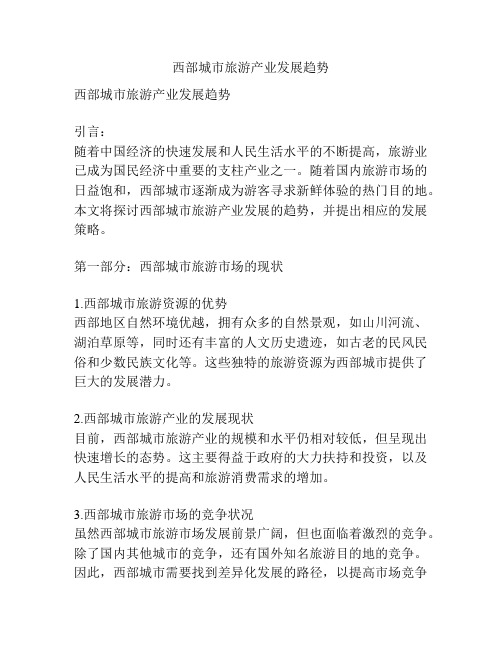 西部城市旅游产业发展趋势

西部城市旅游产业发展趋势

引言：
随着中国经济的快速发展和人民生活水平的不断提高，旅游业已成为国民经济中重要的支柱产业之一。随着国内旅游市场的日益饱和，西部城市逐渐成为游客寻求新鲜体验的热门目的地。本文将探讨西部城市旅游产业发展的趋势，并提出相应的发展策略。

第一部分：西部城市旅游市场的现状

1.西部城市旅游资源的优势
西部地区自然环境优越，拥有众多的自然景观，如山川河流、湖泊草原等，同时还有丰富的人文历史遗迹，如古老的民风民俗和少数民族文化等。这些独特的旅游资源为西部城市提供了巨大的发展潜力。

2.西部城市旅游产业的发展现状
目前，西部城市旅游产业的规模和水平仍相对较低，但呈现出快速增长的态势。这主要得益于政府的大力扶持和投资，以及人民生活水平的提高和旅游消费需求的增加。

3.西部城市旅游市场的竞争状况
虽然西部城市旅游市场发展前景广阔，但也面临着激烈的竞争。除了国内其他城市的竞争，还有国外知名旅游目的地的竞争。因此，西部城市需要找到差异化发展的路径，以提高市场竞争